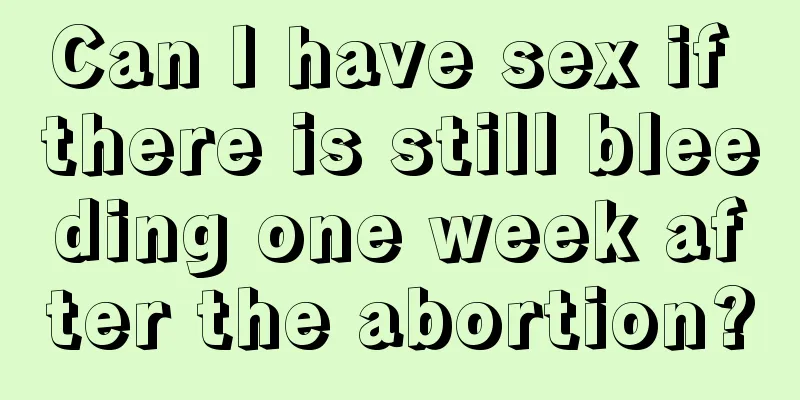 Can I have sex if there is still bleeding one week after the abortion?